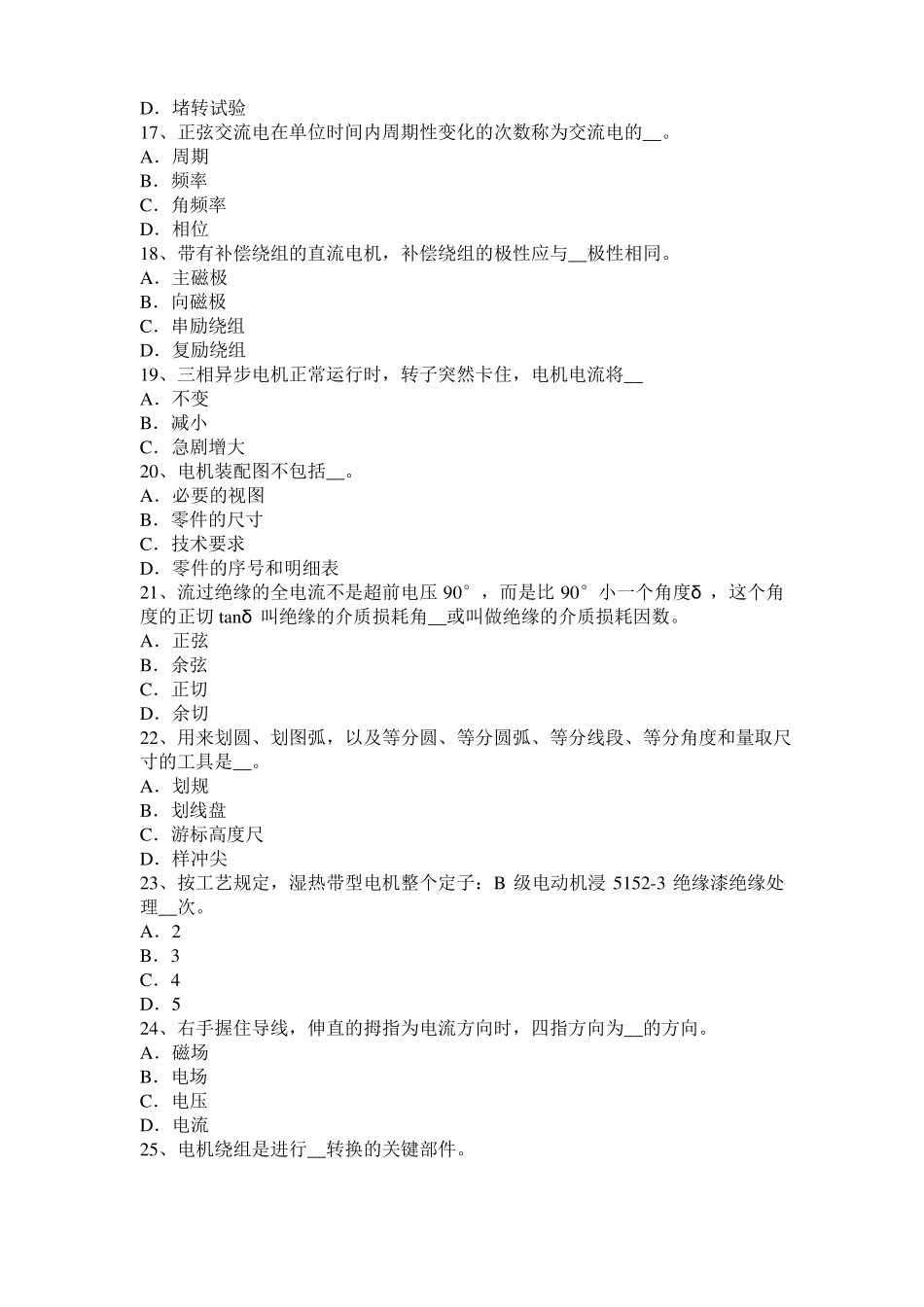 D．堵转试验
17、正弦交流电在单位时间内周期性变化的次数称为交流电的__。
A．周期
B．频率
C．角频率
D．相位
18、带有补偿绕组的直流电机，补偿绕组的极性应与__极性相同。
A．主磁极
B．向磁极
C．串励绕组
D．复励绕组
19、三相异步电机正常运行时，转子突然卡住，电机电流将__
A．不变
B．减小
C．急剧增大
20、电机装配图不包括__。
A．必要的视图
B．零件的尺寸
C．技术要求
D．零件的序号和明细表
21、流过绝缘的全电流不是超前电压 90°，而是比 90°小一个角度δ，这个角度的正切 tanδ 叫绝缘的介质损耗角__或叫做绝缘的介质损耗因数。
A．正弦
B．余弦
C．正切
D．余切
22、用来划圆、划图弧，以及等分圆、等分圆弧、等分线段、等分角度和量取尺寸的工具是__。
A．划规
B．划线盘
C．游标高度尺
D．样冲尖
23、按工艺规定，湿热带型电机整个定子：B 级电动机浸 5152-3 绝缘漆绝缘处理__次。
A．2
B．3
C．4
D．5
24、右手握住导线，伸直的拇指为电流方向时，四指方向为__的方向。
A．磁场
B．电场
C．电压
D．电流
25、电机绕组是进行__转换的关键部件。